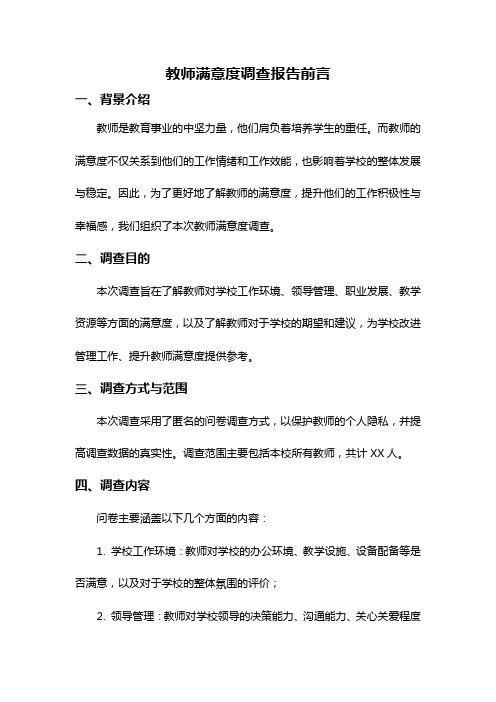 教师满意度调查报告前言

一、背景介绍

教师是教育事业的中坚力量，他们肩负着培养学生的重任。而教师的满意度不仅关系到他们的工作情绪和工作效能，也影响着学校的整体发展与稳定。因此，为了更好地了解教师的满意度，提升他们的工作积极性与幸福感，我们组织了本次教师满意度调查。

二、调查目的

本次调查旨在了解教师对学校工作环境、领导管理、职业发展、教学资源等方面的满意度，以及了解教师对于学校的期望和建议，为学校改进管理工作、提升教师满意度提供参考。

三、调查方式与范围

本次调查采用了匿名的问卷调查方式，以保护教师的个人隐私，并提高调查数据的真实性。调查范围主要包括本校所有教师，共计 XX 人。

四、调查内容

问卷主要涵盖以下几个方面的内容：

1. 学校工作环境：教师对学校的办公环境、教学设施、设备配备等是否满意，以及对于学校的整体氛围的评价；

2. 领导管理：教师对学校领导的决策能力、沟通能力、关心关爱程度